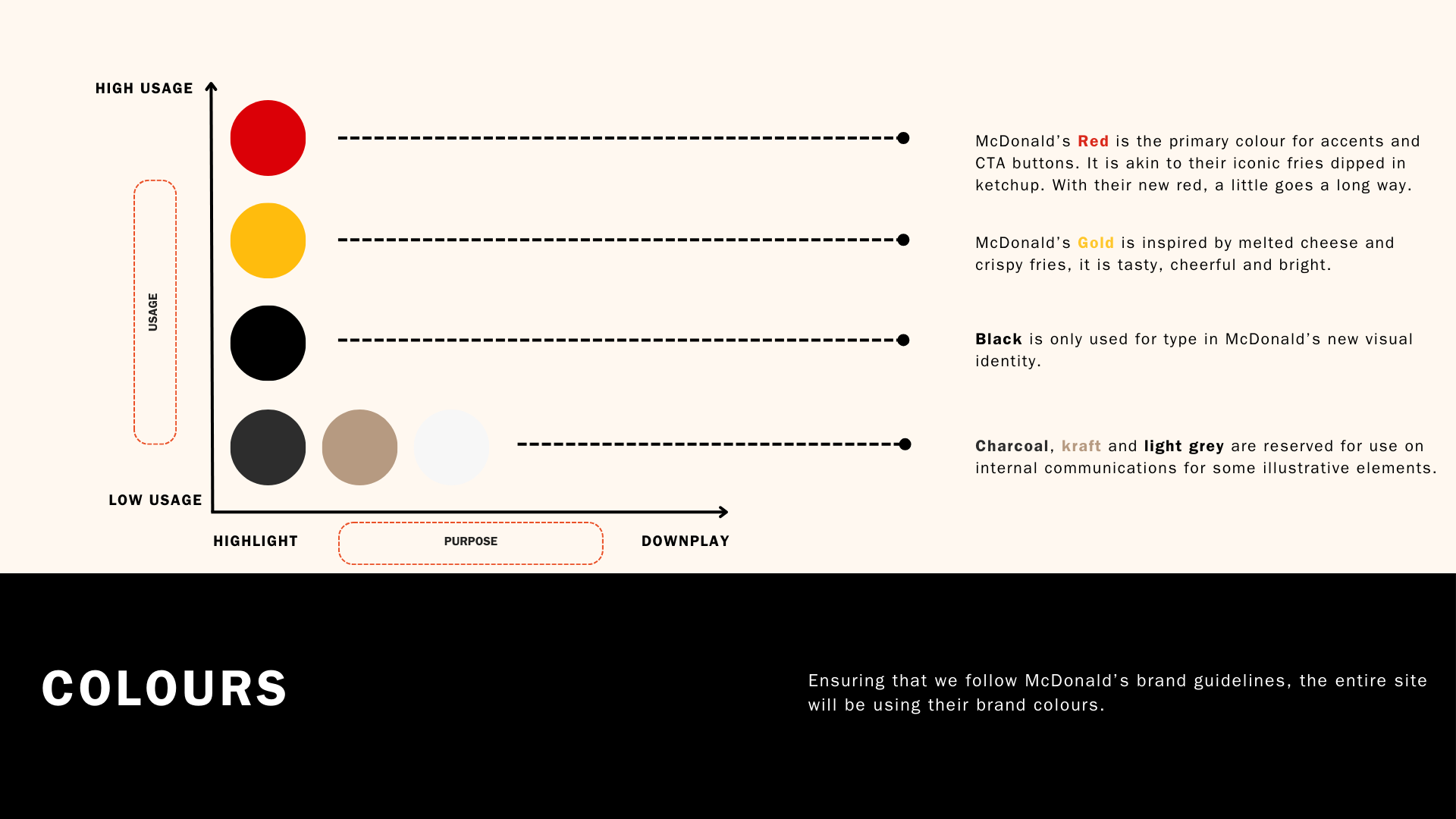 HIGH USAGE

USAGE

LOW USAGE

HIGHLIGHT

PURPOSE

DOWNPLAY

McDonald's Red is the primary colour for accents and CTA buttons. It is akin to their iconic fries dipped in ketchup. With their new red, a little goes a long way.

McDonald's Gold is inspired by melted cheese and crispy fries, it is tasty, cheerful and bright.

Black is only used for type in McDonald's new visual identity.

Charcoal, kraft and light grey are reserved for use on internal communications for some illustrative elements.

COLOURS

Ensuring that we follow McDonald's brand guidelines, the entire site will be using their brand colours.